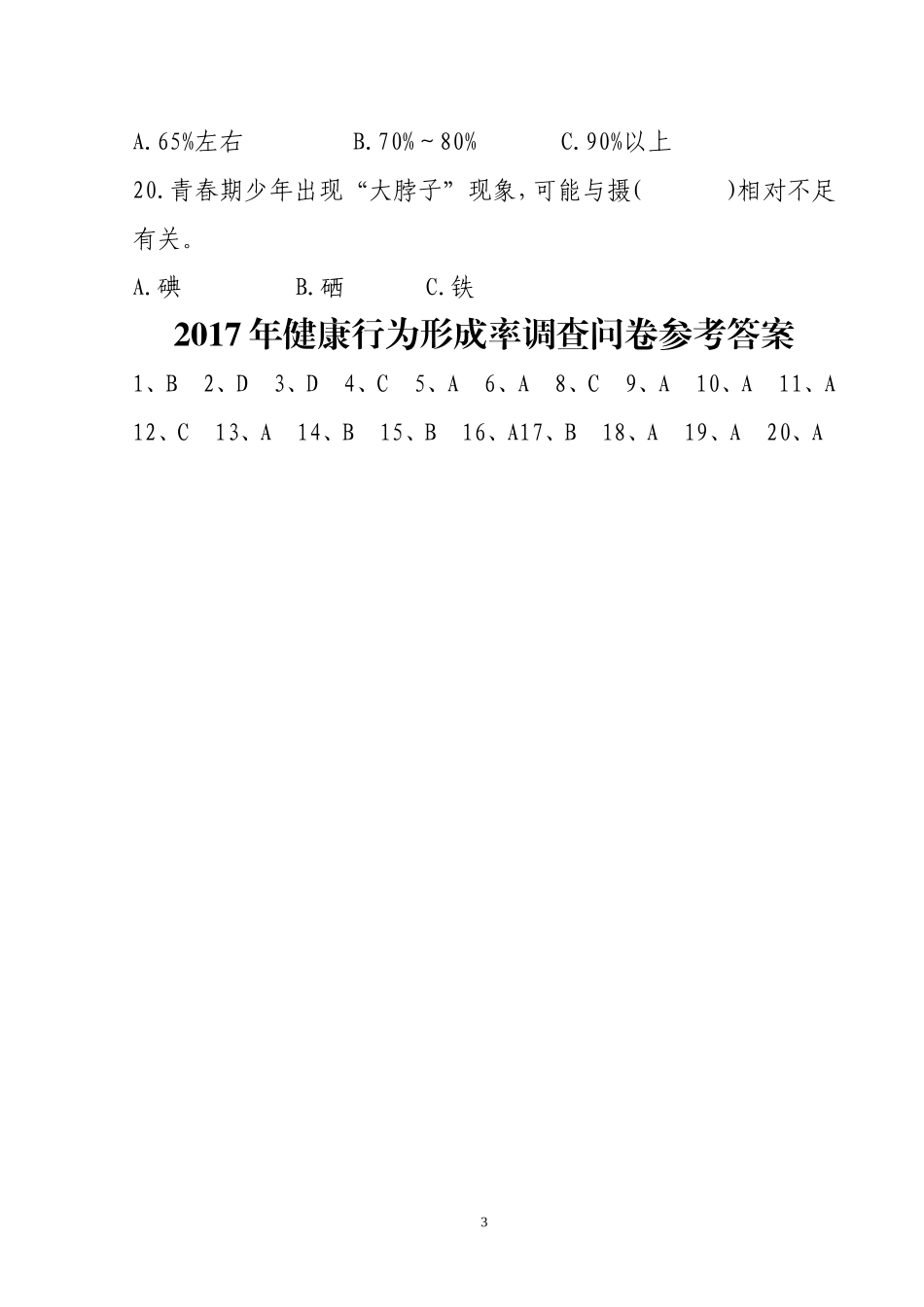 A.65%左右 B.70%～80% C.90%以上

20.青春期少年出现“大脖子”现象，可能与摄(　　)相对不足有关。

A.碘 B.硒 C.铁

2017年健康行为形成率调查问卷参考答案

1、B 2、D 3、D 4、C 5、A 6、A 8、C 9、A 10、A 11、A 12、C 13、A 14、B 15、B 16、A17、B 18、A 19、A 20、A

3